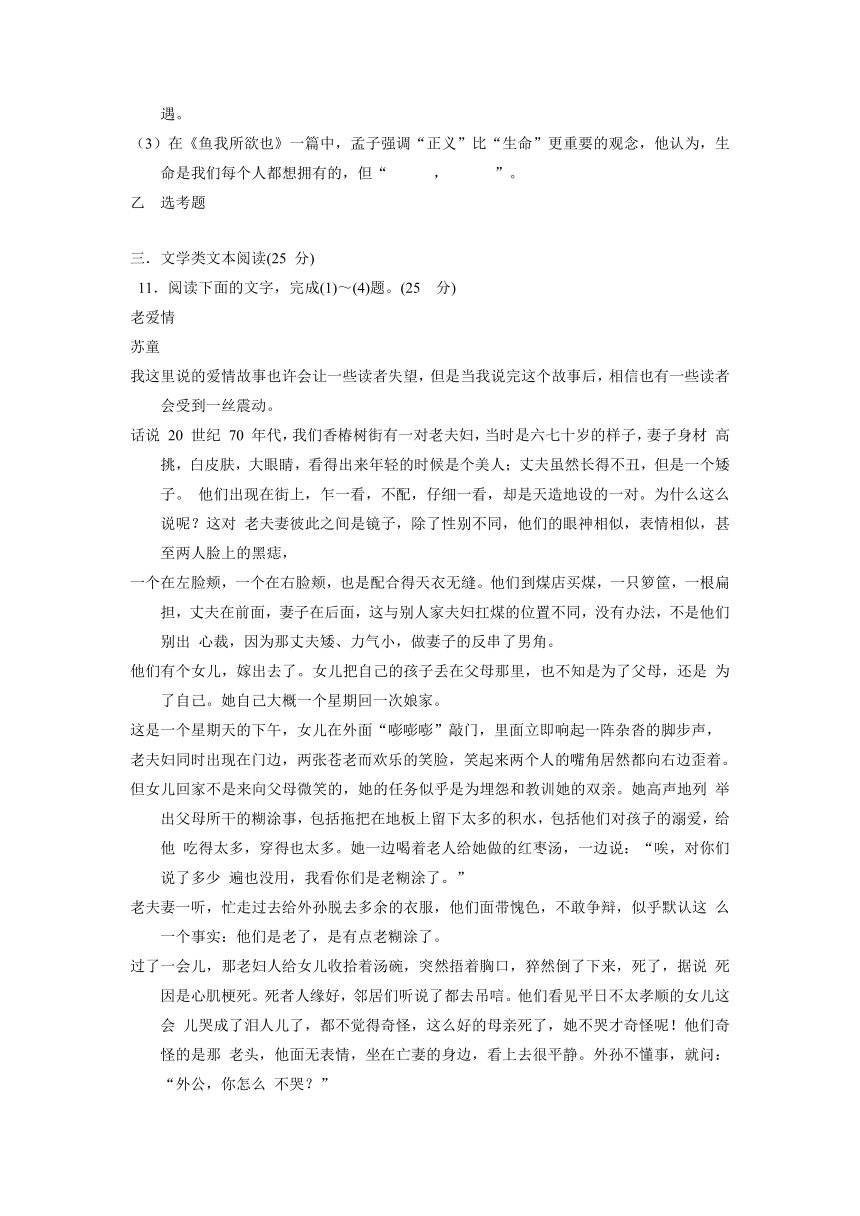 遇。

（3）在《鱼我所欲也》一篇中，孟子强调“正义”比“生命”更重要的观念，他认为，生命是我们每个人都想拥有的，但“　　　，　　　”。

乙　选考题

三．文学类文本阅读(25 分)

11．阅读下面的文字，完成(1)～(4)题。(25　分)

老爱情

苏童

我这里说的爱情故事也许会让一些读者失望，但是当我说完这个故事后，相信也有一些读者会受到一丝震动。

话说 20 世纪 70 年代，我们香椿树街有一对老夫妇，当时是六七十岁的样子，妻子身材 高挑，白皮肤，大眼睛，看得出来年轻的时候是个美人；丈夫虽然长得不丑，但是一个矮子。 他们出现在街上，乍一看，不配，仔细一看，却是天造地设的一对。为什么这么说呢？这对 老夫妻彼此之间是镜子，除了性别不同，他们的眼神相似，表情相似，甚至两人脸上的黑痣，

一个在左脸颊，一个在右脸颊，也是配合得天衣无缝。他们到煤店买煤，一只箩筐，一根扁担，丈夫在前面，妻子在后面，这与别人家夫妇扛煤的位置不同，没有办法，不是他们别出 心裁，因为那丈夫矮、力气小，做妻子的反串了男角。

他们有个女儿，嫁出去了。女儿把自己的孩子丢在父母那里，也不知是为了父母，还是 为了自己。她自己大概一个星期回一次娘家。

这是一个星期天的下午，女儿在外面“嘭嘭嘭”敲门，里面立即响起一阵杂沓的脚步声，

老夫妇同时出现在门边，两张苍老而欢乐的笑脸，笑起来两个人的嘴角居然都向右边歪着。

但女儿回家不是来向父母微笑的，她的任务似乎是为埋怨和教训她的双亲。她高声地列 举出父母所干的糊涂事，包括拖把在地板上留下太多的积水，包括他们对孩子的溺爱，给他 吃得太多，穿得也太多。她一边喝着老人给她做的红枣汤，一边说：“唉，对你们说了多少 遍也没用，我看你们是老糊涂了。”

老夫妻一听，忙走过去给外孙脱去多余的衣服，他们面带愧色，不敢争辩，似乎默认这 么一个事实：他们是老了，是有点老糊涂了。

过了一会儿，那老妇人给女儿收拾着汤碗，突然捂着胸口，猝然倒了下来，死了，据说 死因是心肌梗死。死者人缘好，邻居们听说了都去吊唁。他们看见平日不太孝顺的女儿这会 儿哭成了泪人儿了，都不觉得奇怪，这么好的母亲死了，她不哭才奇怪呢！他们奇怪的是那 老头，他面无表情，坐在亡妻的身边，看上去很平静。外孙不懂事，就问：“外公，你怎么 不哭？”